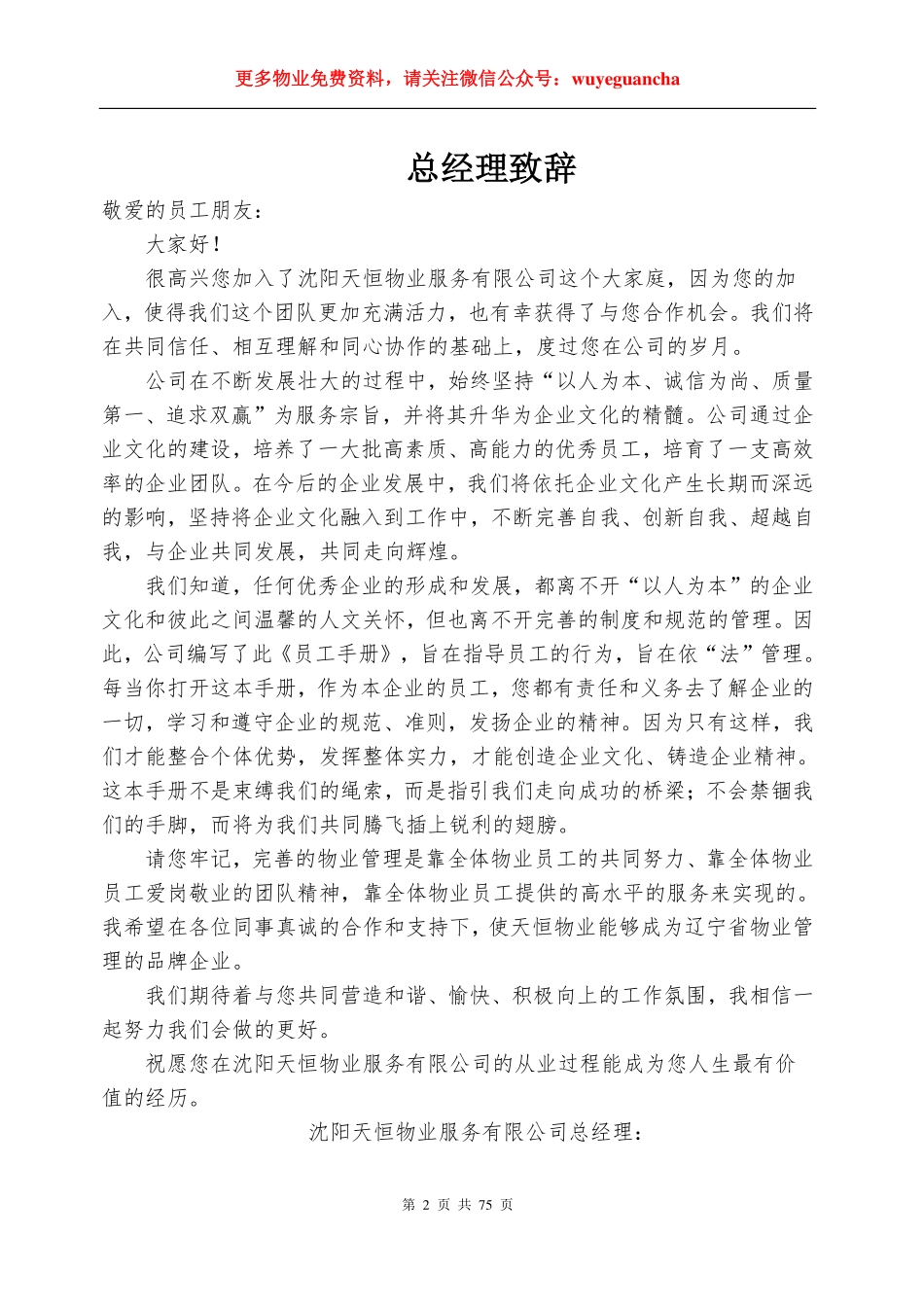 更多物业免费资料，请关注微信公众号：wuyeguancha

总经理致辞

敬爱的员工朋友：

大家好！

很高兴您加入了沈阳天恒物业服务有限公司这个大家庭，因为您的加入，使得我们这个团队更加充满活力，也有幸获得了与您合作机会。我们将在共同信任、相互理解和同心协作的基础上，度过您在公司的岁月。

公司在不断发展壮大的过程中，始终坚持“以人为本、诚信为尚、质量第一、追求双赢”为服务宗旨，并将其升华为企业文化的精髓。公司通过企业文化的建设，培养了一大批高素质、高能力的优秀员工，培育了一支高效率的企业团队。在今后的企业发展中，我们将依托企业文化产生长期而深远的影响，坚持将企业文化融入到工作中，不断完善自我、创新自我、超越自我，与企业共同发展，共同走向辉煌。

我们知道，任何优秀企业的形成和发展，都离不开“以人为本”的企业文化和彼此之间温馨的人文关怀，但也离不开完善的制度和规范的管理。因此，公司编写了此《员工手册》，旨在指导员工的行为，旨在依“法”管理。每当你打开这本手册，作为本企业的员工，您都有责任和义务去了解企业的一切，学习和遵守企业的规范、准则，发扬企业的精神。因为只有这样，我们才能整合个体优势，发挥整体实力，才能创造企业文化、铸造企业精神。这本手册不是束缚我们的绳索，而是指引我们走向成功的桥梁；不会禁锢我们的手脚，而将为我们共同腾飞插上锐利的翅膀。

请您牢记，完善的物业管理是靠全体物业员工的共同努力、靠全体物业员工爱岗敬业的团队精神，靠全体物业员工提供的高水平的服务来实现的。我希望在各位同事真诚的合作和支持下，使天恒物业能够成为辽宁省物业管理的品牌企业。

我们期待着与您共同营造和谐、愉快、积极向上的工作氛围，我相信一起努力我们会做的更好。

祝愿您在沈阳天恒物业服务有限公司的从业过程能成为您人生最有价值的经历。

沈阳天恒物业服务有限公司总经理：

第 2 页 共 75 页